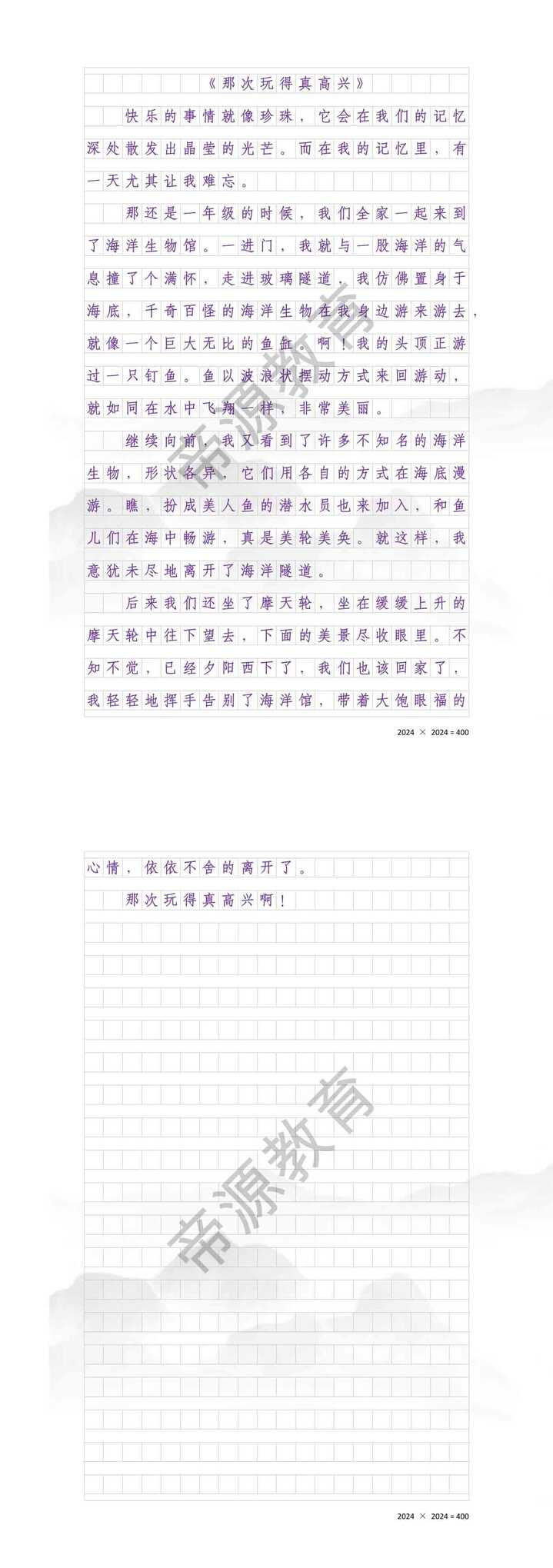 《那次玩得真高兴》

快乐的事情就像珍珠，它会在我们的记忆深处散发出晶莹的光芒。而在我的记忆里，有一天尤其让我难忘。

那还是一年级的时候，我们全家一起来到了海洋生物馆。一进门，我就与一股海洋的气息撞了个满怀，走进玻璃隧道，我仿佛置身于海底，千奇百怪的海洋生物在我身边游来游去，就像一个巨大无比的鱼缸。啊！我的头顶正游过一只钉鱼。鱼以波浪状摆动方式来回游动，就如同在水中飞翔一样，非常美丽。

继续向前，我又看到了许多不知名的海洋生物，形状各异，它们用各自的方式在海底漫游。瞧，扮成美人鱼的潜水员也来加入，和鱼儿们在海中畅游，真是美轮美奂。就这样，我意犹未尽地离开了海洋隧道。

后来我们还坐了摩天轮，坐在缓缓上升的摩天轮中往下望去，下面的美景尽收眼里。不知不觉，已经夕阳西下了，我们也该回家了，我轻轻地挥手告别了海洋馆，带着大饱眼福的

帝源教育

2024 × 2024 = 400

心情，依依不舍的离开了。

那次玩得真高兴啊！

帝源教育

2024 × 2024 = 400